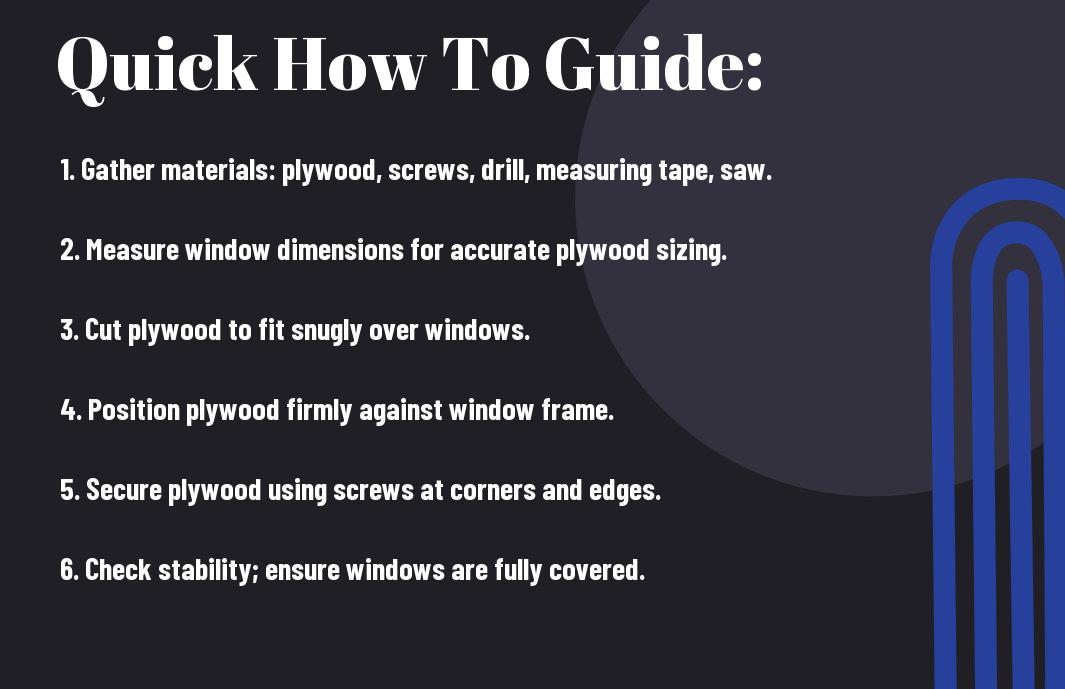 Quick How To Guide:

1. Gather materials: plywood, screws, drill, measuring tape, saw.

2. Measure window dimensions for accurate plywood sizing.

3. Cut plywood to fit snugly over windows.

4. Position plywood firmly against window frame.

5. Secure plywood using screws at corners and edges.

6. Check stability; ensure windows are fully covered.